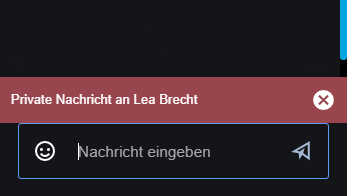 Private Nachricht an Lea Brecht

Nachricht eingeben